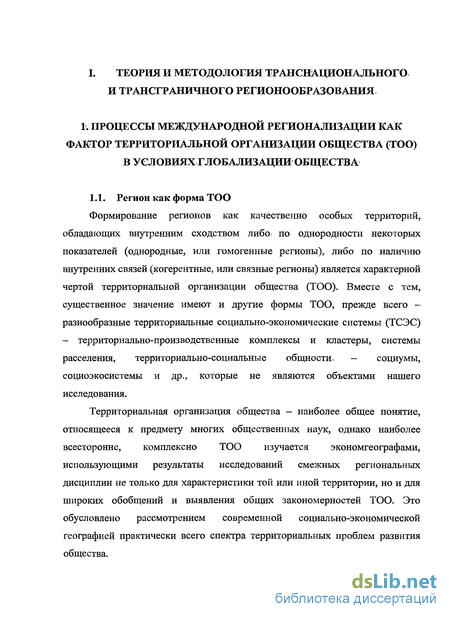 I. ТЕОРИЯ И МЕТОДОЛОГИЯ ТРАНСНАЦИОНАЛЬНОГО И ТРАНСГРАНИЧНОГО РЕГИОНООБРАЗОВАНИЯ

1. ПРОЦЕССЫ МЕЖДУНАРОДНОЙ РЕГИОНАЛИЗАЦИИ КАК ФАКТОР ТЕРРИТОРИАЛЬНОЙ ОРГАНИЗАЦИИ ОБЩЕСТВА (ТОО) В УСЛОВИЯХ ГЛОБАЛИЗАЦИИ ОБЩЕСТВА

1.1. Регион как форма ТОО

Формирование регионов как качественно особых территорий, обладающих внутренним сходством либо по однородности некоторых показателей (однородные, или гомогенные регионы), либо по наличию внутренних связей (когерентные, или связные регионы) является характерной чертой территориальной организации общества (ТОО). Вместе с тем, существенное значение имеют и другие формы ТОО, прежде всего – разнообразные территориальные социально-экономические системы (ТСЭС) – территориально-производственные комплексы и кластеры, системы расселения, территориально-социальные общности – социумы, социоэкосистемы и др., которые не являются объектами нашего исследования.

Территориальная организация общества – наиболее общее понятие, относящееся к предмету многих общественных наук, однако наиболее всесторонне, комплексно ТОО изучается экономгеографами, использующими результаты исследований смежных региональных дисциплин не только для характеристики той или иной территории, но и для широких обобщений и выявления общих закономерностей ТОО. Это обусловлено рассмотрением современной социально-экономической географией практически всего спектра территориальных проблем развития общества.

dsLib.net
библиотека диссертаций